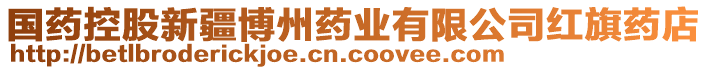 国药控股新疆博州药业有限公司红旗药店
http://betlbroderickjoe.cn.coovee.com